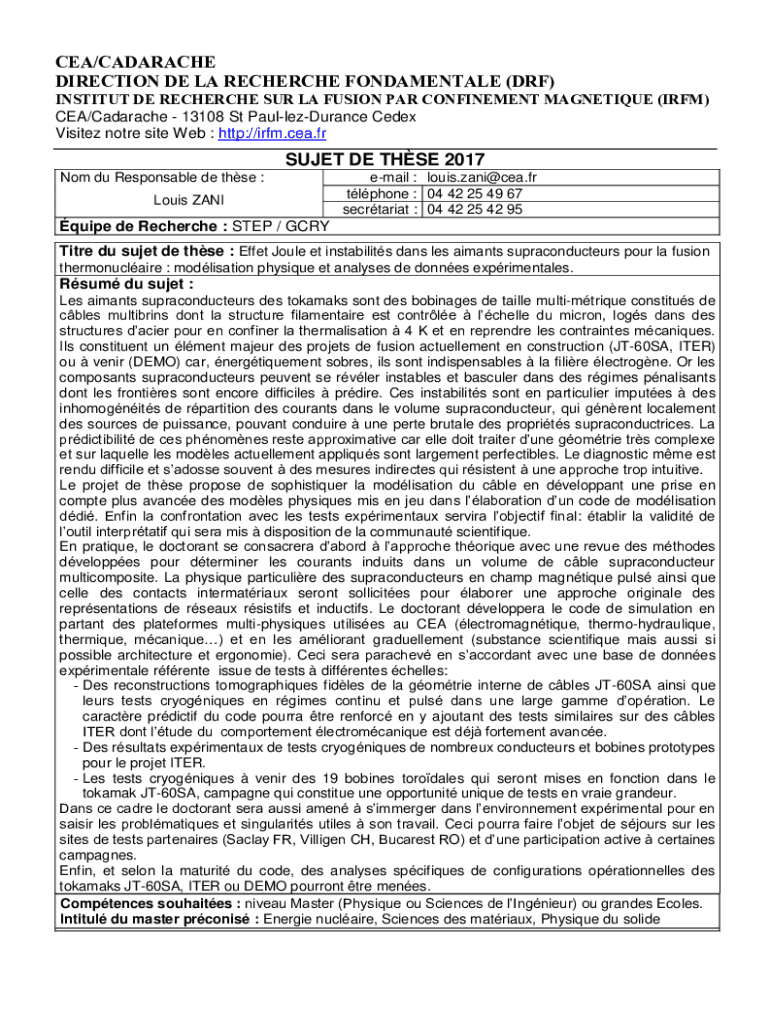 CEA/CADARACHE
DIRECTION DE LA RECHERCHE FONDAMENTALE (DRF)
INSTITUT DE RECHERCHE SUR LA FUSION PAR CONFINEMENT MAGNETIQUE (IRFM)
CEA/Cadarache - 13108 St Paul-lez-Durance Cedex
Visitez notre site Web : http://irfm.cea.fr

SUJET DE THÈSE 2017

Nom du Responsable de thèse :
Louis ZANI

e-mail : louis.zani@cea.fr
téléphone : 04 42 25 49 67
secrétariat : 04 42 25 42 95

Équipe de Recherche : STEP / GCRY

Titre du sujet de thèse : Effet Joule et instabilités dans les aimants supraconducteurs pour la fusion thermonucléaire : modélisation physique et analyses de données expérimentales.

Résumé du sujet :
Les aimants supraconducteurs des tokamaks sont des bobinages de taille multi-métrique constitués de câbles multibrins dont la structure filamentaire est contrôlée à l'échelle du micron, logés dans des structures d'acier pour en confiner la thermalisation à 4 K et en reprendre les contraintes mécaniques. Ils constituent un élément majeur des projets de fusion actuellement en construction (JT-60SA, ITER) ou à venir (DEMO) car, énergétiquement sobres, ils sont indispensables à la filière électrogène. Or les composants supraconducteurs peuvent se révéler instables et basculer dans des régimes pénalisants dont les frontières sont encore difficiles à prédire. Ces instabilités sont en particulier imputées à des inhomogénéités de répartition des courants dans le volume supraconducteur, qui génèrent localement des sources de puissance, pouvant conduire à une perte brutale des propriétés supraconductrices. La prédictibilité de ces phénomènes reste approximative car elle doit traiter d'une géométrie très complexe et sur laquelle les modèles actuellement appliqués sont largement perfectibles. Le diagnostic même est rendu difficile et s'adosse souvent à des mesures indirectes qui résistent à une approche trop intuitive.
Le projet de thèse propose de sophistiquer la modélisation du câble en développant une prise en compte plus avancée des modèles physiques mis en jeu dans l'élaboration d'un code de modélisation dédié. Enfin la confrontation avec les tests expérimentaux servira l'objectif final: établir la validité de l'outil interprétatif qui sera mis à disposition de la communauté scientifique.
En pratique, le doctorant se consacrera d'abord à l'approche théorique avec une revue des méthodes développées pour déterminer les courants induits dans un volume de câble supraconducteur multicomposite. La physique particulière des supraconducteurs en champ magnétique pulsé ainsi que celle des contacts intermatériaux seront sollicitées pour élaborer une approche originale des représentations de réseaux résistifs et inductifs. Le doctorant développera le code de simulation en partant des plateformes multi-physiques utilisées au CEA (électromagnétique, thermo-hydraulique, thermique, mécanique…) et en les améliorant graduellement (substance scientifique mais aussi si possible architecture et ergonomie). Ceci sera parachevé en s'accordant avec une base de données expérimentale référente issue de tests à différentes échelles:
- Des reconstructions tomographiques fidèles de la géométrie interne de câbles JT-60SA ainsi que leurs tests cryogéniques en régimes continu et pulsé dans une large gamme d'opération. Le caractère prédictif du code pourra être renforcé en y ajoutant des tests similaires sur des câbles ITER dont l'étude du comportement électromécanique est déjà fortement avancée.
- Des résultats expérimentaux de tests cryogéniques de nombreux conducteurs et bobines prototypes pour le projet ITER.
- Les tests cryogéniques à venir des 19 bobines toroïdales qui seront mises en fonction dans le tokamak JT-60SA, campagne qui constitue une opportunité unique de tests en vraie grandeur.
Dans ce cadre le doctorant sera aussi amené à s'immerger dans l'environnement expérimental pour en saisir les problématiques et singularités utiles à son travail. Ceci pourra faire l'objet de séjours sur les sites de tests partenaires (Saclay FR, Villigen CH, Bucarest RO) et d'une participation active à certaines campagnes.
Enfin, et selon la maturité du code, des analyses spécifiques de configurations opérationnelles des tokamaks JT-60SA, ITER ou DEMO pourront être menées.

Compétences souhaitées : niveau Master (Physique ou Sciences de l'Ingénieur) ou grandes Ecoles.
Intitulé du master préconisé : Energie nucléaire, Sciences des matériaux, Physique du solide